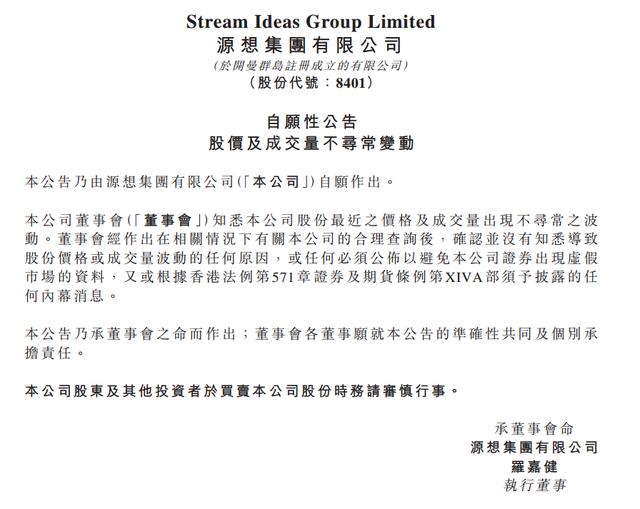 Stream Ideas Group Limited
源想集團有限公司
(於開曼群島註冊成立的有限公司)
(股份代號:8401)

自願性公告
股價及成交量不尋常變動

本公告乃由源想集團有限公司(「本公司」)自願作出。

本公司董事會(「董事會」)知悉本公司股份最近之價格及成交量出現不尋常之波動。董事會經作出在相關情況下有關本公司的合理查詢後,確認並沒有知悉導致股份價格或成交量波動的任何原因,或任何必須公佈以避免本公司證券出現虛假市場的資料,又或根據香港法例第571章證券及期貨條例第XIVA部須予披露的任何內幕消息。

本公告乃承董事會之命而作出;董事會各董事願就本公告的準確性共同及個別承擔責任。

本公司股東及其他投資者於買賣本公司股份時務請審慎行事。

承董事會命
源想集團有限公司
羅嘉健
執行董事